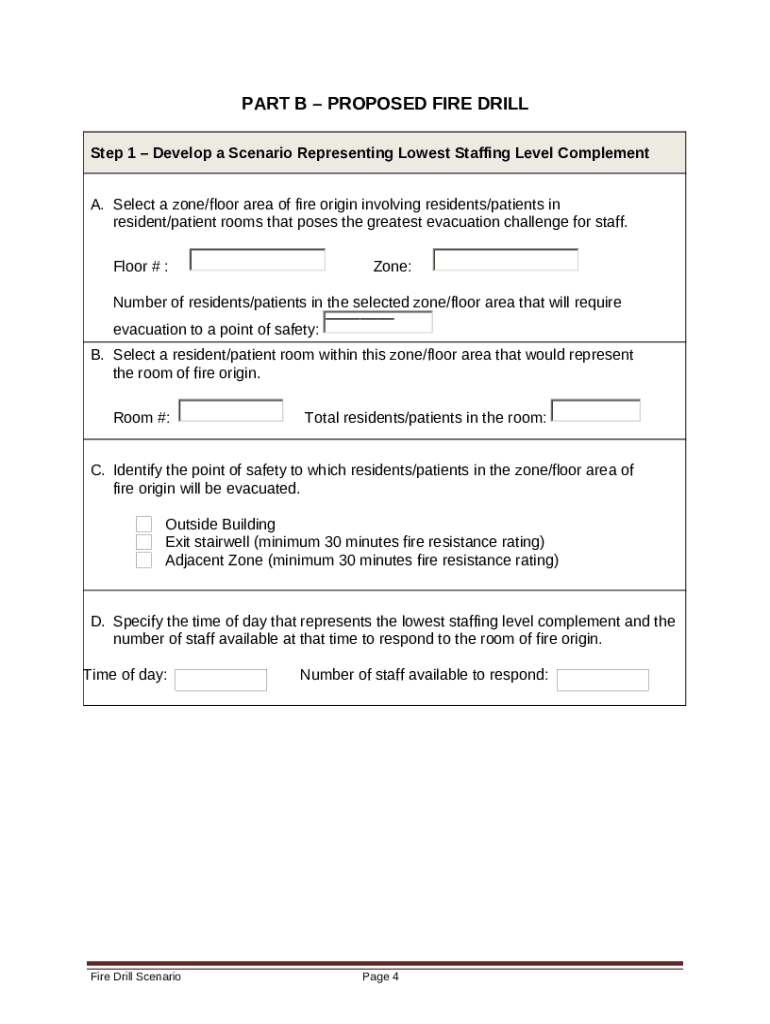 PART B – PROPOSED FIRE DRILL

Step 1 – Develop a Scenario Representing Lowest Staffing Level Complement

A. Select a zone/floor area of fire origin involving residents/patients in resident/patient rooms that poses the greatest evacuation challenge for staff.

Floor # :

Zone:

Number of residents/patients in the selected zone/floor area that will require evacuation to a point of safety:

B. Select a resident/patient room within this zone/floor area that would represent the room of fire origin.

Room #:

Total residents/patients in the room:

C. Identify the point of safety to which residents/patients in the zone/floor area of fire origin will be evacuated.

Outside Building
Exit stairwell (minimum 30 minutes fire resistance rating)
Adjacent Zone (minimum 30 minutes fire resistance rating)

D. Specify the time of day that represents the lowest staffing level complement and the number of staff available at that time to respond to the room of fire origin.

Time of day:

Number of staff available to respond:

Fire Drill Scenario

Page 4